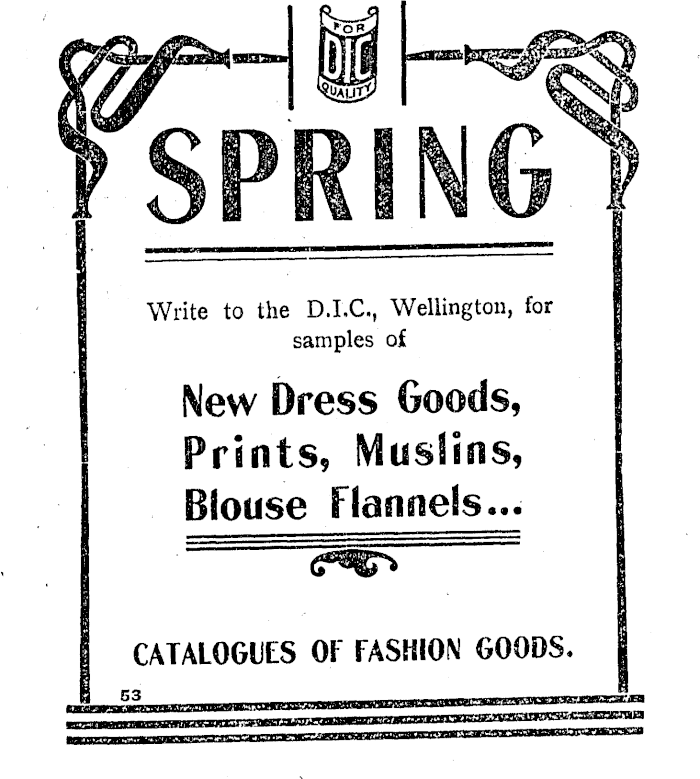 FOR
DIC
QUALITY

SPRING

Write to the D.I.C., Wellington, for samples of

New Dress Goods,
Prints, Muslins,
Blouse Flannels...

CATALOGUES OF FASHION GOODS.

53